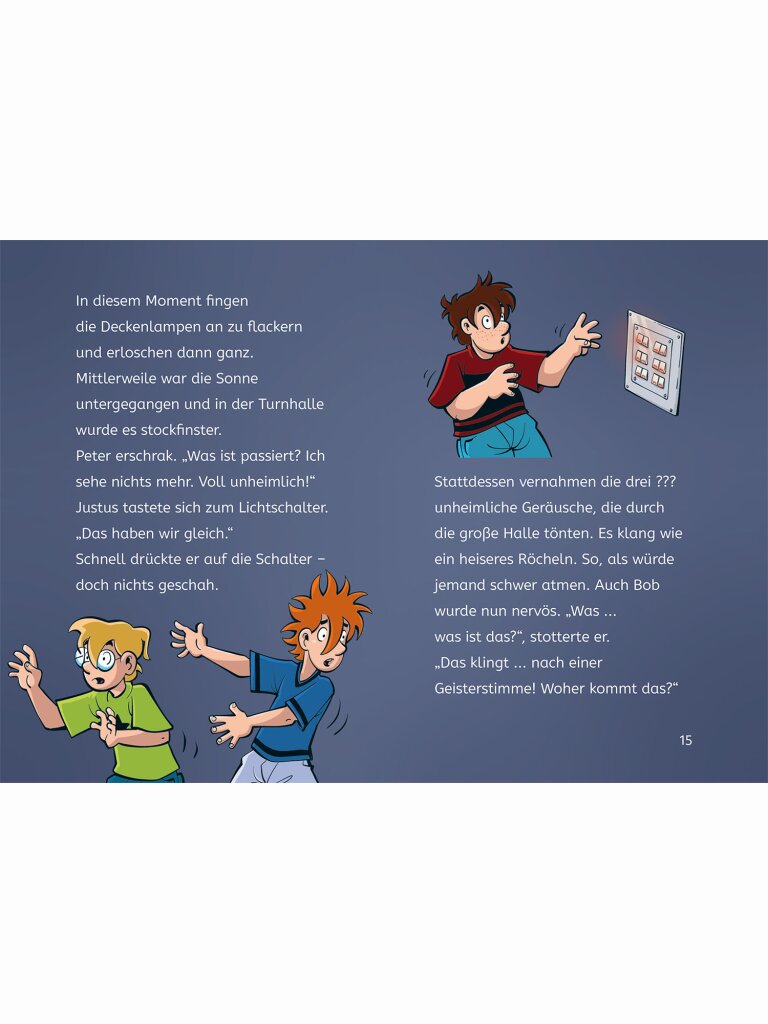 In diesem Moment fingen die Deckenlampen an zu flackern und erloschen dann ganz. Mittlerweile war die Sonne untergegangen und in der Turnhalle wurde es stockfinster.
Peter erschrak. „Was ist passiert? Ich sehe nichts mehr. Voll unheimlich!“
Justus tastete sich zum Lichtschalter. „Das haben wir gleich.“
Schnell drückte er auf die Schalter – doch nichts geschah.

Stattdessen vernahmen die drei ??? unheimliche Geräusche, die durch die große Halle tönten. Es klang wie ein heiseres Röcheln. So, als würde jemand schwer atmen. Auch Bob wurde nun nervös. „Was ... was ist das?“, stotterte er.
„Das klingt ... nach einer Geisterstimme! Woher kommt das?“

15